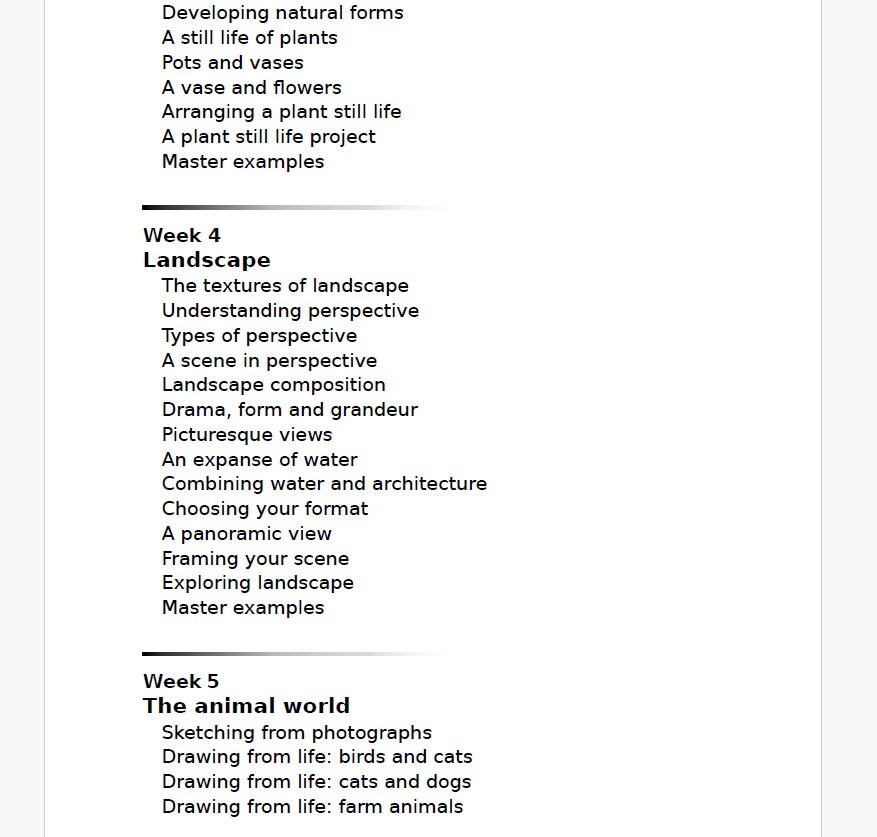 Developing natural forms
A still life of plants
Pots and vases
A vase and flowers
Arranging a plant still life
A plant still life project
Master examples

Week 4
Landscape
The textures of landscape
Understanding perspective
Types of perspective
A scene in perspective
Landscape composition
Drama, form and grandeur
Picturesque views
An expanse of water
Combining water and architecture
Choosing your format
A panoramic view
Framing your scene
Exploring landscape
Master examples

Week 5
The animal world
Sketching from photographs
Drawing from life: birds and cats
Drawing from life: cats and dogs
Drawing from life: farm animals